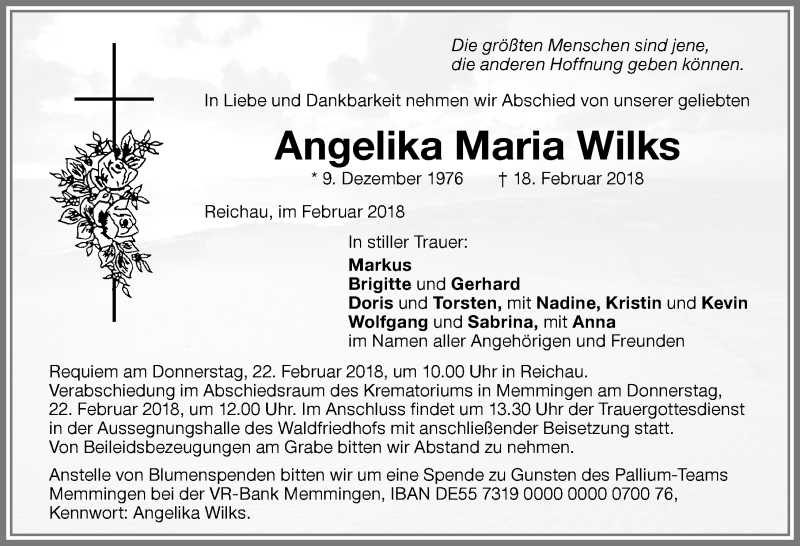 Die größten Menschen sind jene,
die anderen Hoffnung geben können.

In Liebe und Dankbarkeit nehmen wir Abschied von unserer geliebten

Angelika Maria Wilks

* 9. Dezember 1976 † 18. Februar 2018

Reichau, im Februar 2018

In stiller Trauer:
Markus
Brigitte und Gerhard
Doris und Torsten, mit Nadine, Kristin und Kevin
Wolfgang und Sabrina, mit Anna
im Namen aller Angehörigen und Freunden

Requiem am Donnerstag, 22. Februar 2018, um 10.00 Uhr in Reichau.
Verabschiedung im Abschiedsraum des Krematoriums in Memmingen am Donnerstag, 22. Februar 2018, um 12.00 Uhr. Im Anschluss findet um 13.30 Uhr der Trauergottesdienst in der Aussegnungshalle des Waldfriedhofs mit anschließender Beisetzung statt.
Von Beileidsbezeugungen am Grabe bitten wir Abstand zu nehmen.

Anstelle von Blumenspenden bitten wir um eine Spende zu Gunsten des Pallium-Teams Memmingen bei der VR-Bank Memmingen, IBAN DE55 7319 0000 0000 0700 76, Kennwort: Angelika Wilks.